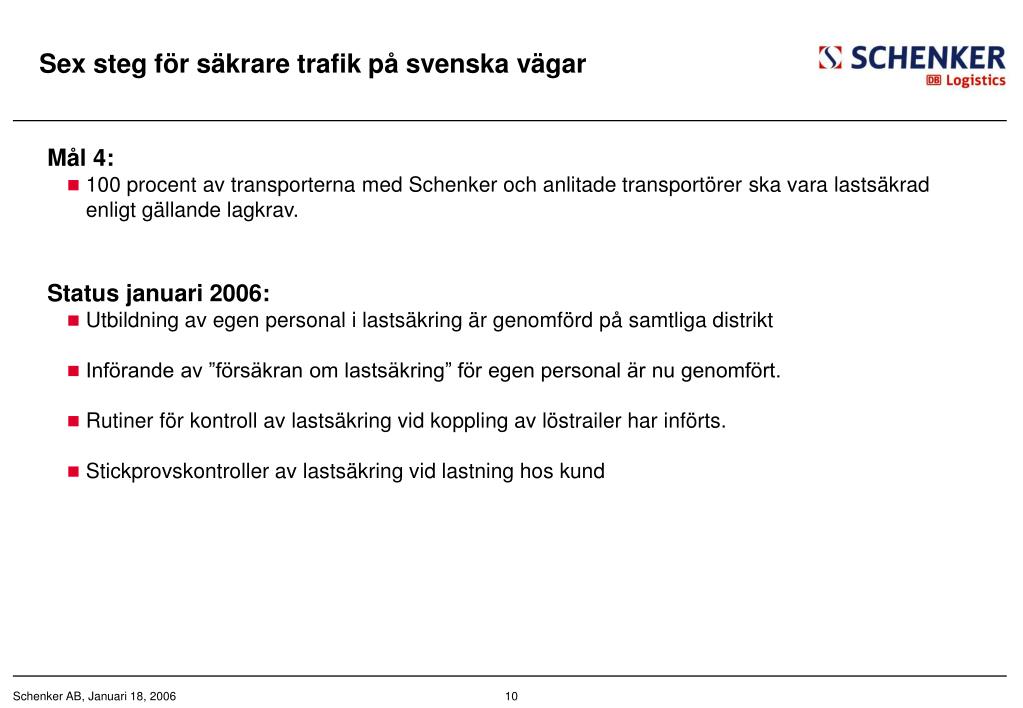 Sex steg för säkrare trafik på svenska vägar

SCHENKER
DB Logistics

Mål 4:
100 procent av transporterna med Schenker och anlitade transportörer ska vara lastsäkrad enligt gällande lagkrav.

Status januari 2006:
Utbildning av egen personal i lastsäkring är genomförd på samtliga distrikt

Införande av ”försäkran om lastsäkring” för egen personal är nu genomfört.

Rutiner för kontroll av lastsäkring vid koppling av löstrailer har införts.

Stickprovskontroller av lastsäkring vid lastning hos kund

Schenker AB, Januari 18, 2006

10